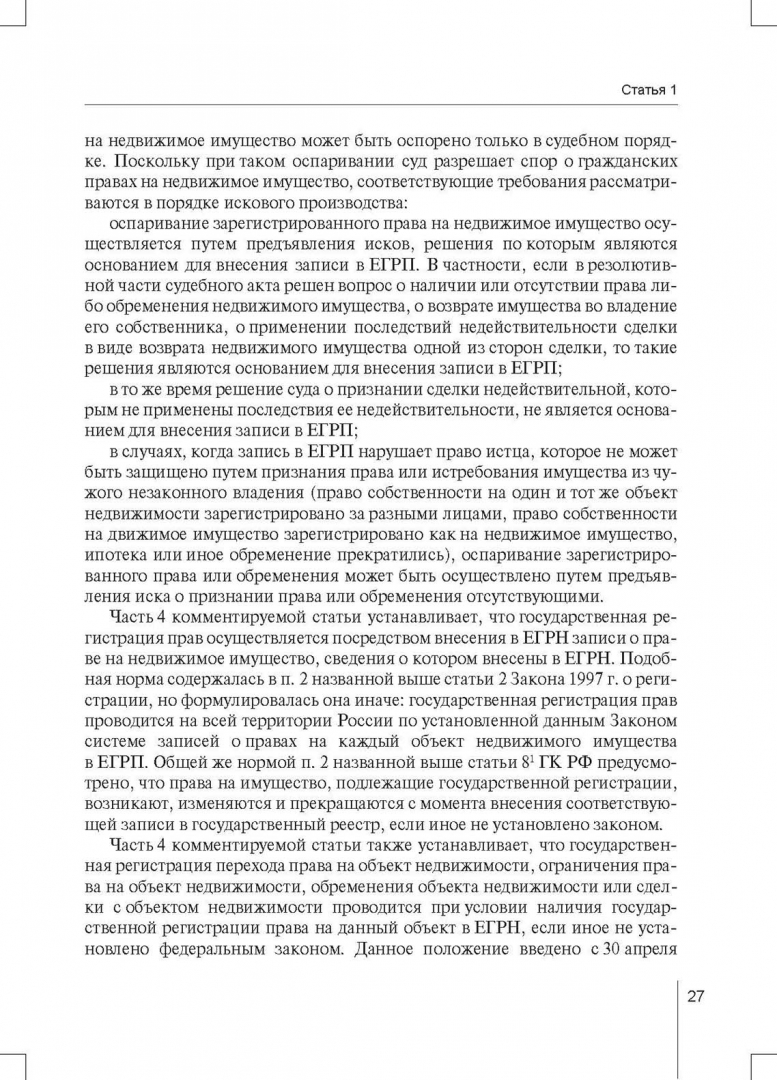 Статья 1

на недвижимое имущество может быть оспорено только в судебном порядке. Поскольку при таком оспаривании суд разрешает спор о гражданских правах на недвижимое имущество, соответствующие требования рассматриваются в порядке искового производства:

оспаривание зарегистрированного права на недвижимое имущество осуществляется путем предъявления исков, решения по которым являются основанием для внесения записи в ЕГРП. В частности, если в резолютивной части судебного акта решен вопрос о наличии или отсутствии права либо обременения недвижимого имущества, о возврате имущества во владение его собственника, о применении последствий недействительности сделки в виде возврата недвижимого имущества одной из сторон сделки, то такие решения являются основанием для внесения записи в ЕГРП;

в то же время решение суда о признании сделки недействительной, которым не применены последствия ее недействительности, не является основанием для внесения записи в ЕГРП;

в случаях, когда запись в ЕГРП нарушает право истца, которое не может быть защищено путем признания права или истребования имущества из чужого незаконного владения (право собственности на один и тот же объект недвижимости зарегистрировано за разными лицами, право собственности на движимое имущество зарегистрировано как на недвижимое имущество, ипотека или иное обременение прекратились), оспаривание зарегистрированного права или обременения может быть осуществлено путем предъявления иска о признании права или обременения отсутствующими.

Часть 4 комментируемой статьи устанавливает, что государственная регистрация прав осуществляется посредством внесения в ЕГРН записи о праве на недвижимое имущество, сведения о котором внесены в ЕГРН. Подобная норма содержалась в п. 2 названной выше статьи 2 Закона 1997 г. о регистрации, но формулировалась она иначе: государственная регистрация прав проводится на всей территории России по установленной данным Законом системе записей о правах на каждый объект недвижимого имущества в ЕГРП. Общей же нормой п. 2 названной выше статьи $8^1$ ГК РФ предусмотрено, что права на имущество, подлежащие государственной регистрации, возникают, изменяются и прекращаются с момента внесения соответствующей записи в государственный реестр, если иное не установлено законом.

Часть 4 комментируемой статьи также устанавливает, что государственная регистрация перехода права на объект недвижимости, ограничения права на объект недвижимости, обременения объекта недвижимости или сделки с объектом недвижимости проводится при условии наличия государственной регистрации права на данный объект в ЕГРН, если иное не установлено федеральным законом. Данное положение введено с 30 апреля

27